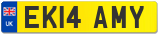 UK

EK14 AMY